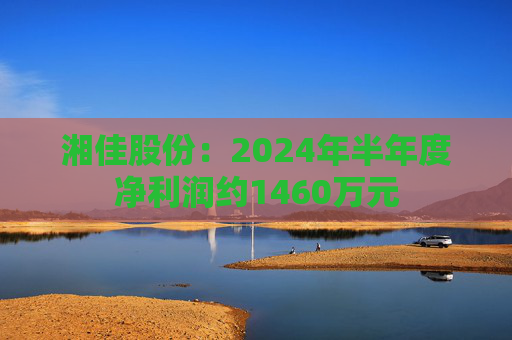 湘佳股份：2024年半年度净利润约1460万元